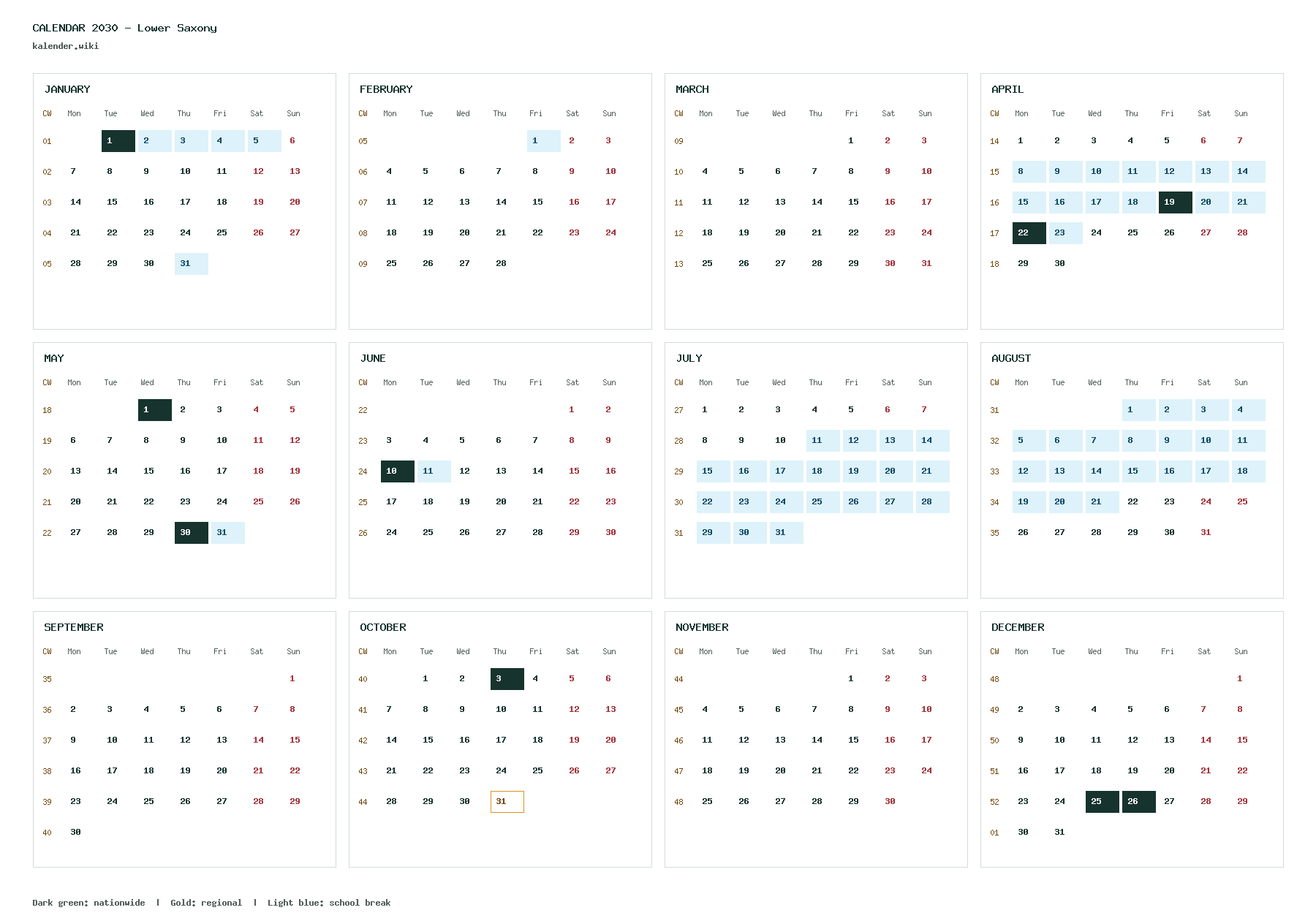 CALENDAR 2030 – Lower Saxony
kalender.wiki

JANUARY

| CW | Mon | Tue | Wed | Thu | Fri | Sat | Sun |
|---|---|---|---|---|---|---|---|
| 01 | | 1 | 2 | 3 | 4 | 5 | 6 |
| 02 | 7 | 8 | 9 | 10 | 11 | 12 | 13 |
| 03 | 14 | 15 | 16 | 17 | 18 | 19 | 20 |
| 04 | 21 | 22 | 23 | 24 | 25 | 26 | 27 |
| 05 | 28 | 29 | 30 | 31 | | | |

FEBRUARY

| CW | Mon | Tue | Wed | Thu | Fri | Sat | Sun |
|---|---|---|---|---|---|---|---|
| 05 | | | | | 1 | 2 | 3 |
| 06 | 4 | 5 | 6 | 7 | 8 | 9 | 10 |
| 07 | 11 | 12 | 13 | 14 | 15 | 16 | 17 |
| 08 | 18 | 19 | 20 | 21 | 22 | 23 | 24 |
| 09 | 25 | 26 | 27 | 28 | | | |

MARCH

| CW | Mon | Tue | Wed | Thu | Fri | Sat | Sun |
|---|---|---|---|---|---|---|---|
| 09 | | | | | 1 | 2 | 3 |
| 10 | 4 | 5 | 6 | 7 | 8 | 9 | 10 |
| 11 | 11 | 12 | 13 | 14 | 15 | 16 | 17 |
| 12 | 18 | 19 | 20 | 21 | 22 | 23 | 24 |
| 13 | 25 | 26 | 27 | 28 | 29 | 30 | 31 |

APRIL

| CW | Mon | Tue | Wed | Thu | Fri | Sat | Sun |
|---|---|---|---|---|---|---|---|
| 14 | 1 | 2 | 3 | 4 | 5 | 6 | 7 |
| 15 | 8 | 9 | 10 | 11 | 12 | 13 | 14 |
| 16 | 15 | 16 | 17 | 18 | 19 | 20 | 21 |
| 17 | 22 | 23 | 24 | 25 | 26 | 27 | 28 |
| 18 | 29 | 30 | | | | | |

MAY

| CW | Mon | Tue | Wed | Thu | Fri | Sat | Sun |
|---|---|---|---|---|---|---|---|
| 18 | | | 1 | 2 | 3 | 4 | 5 |
| 19 | 6 | 7 | 8 | 9 | 10 | 11 | 12 |
| 20 | 13 | 14 | 15 | 16 | 17 | 18 | 19 |
| 21 | 20 | 21 | 22 | 23 | 24 | 25 | 26 |
| 22 | 27 | 28 | 29 | 30 | 31 | | |

JUNE

| CW | Mon | Tue | Wed | Thu | Fri | Sat | Sun |
|---|---|---|---|---|---|---|---|
| 22 | | | | | | 1 | 2 |
| 23 | 3 | 4 | 5 | 6 | 7 | 8 | 9 |
| 24 | 10 | 11 | 12 | 13 | 14 | 15 | 16 |
| 25 | 17 | 18 | 19 | 20 | 21 | 22 | 23 |
| 26 | 24 | 25 | 26 | 27 | 28 | 29 | 30 |

JULY

| CW | Mon | Tue | Wed | Thu | Fri | Sat | Sun |
|---|---|---|---|---|---|---|---|
| 27 | 1 | 2 | 3 | 4 | 5 | 6 | 7 |
| 28 | 8 | 9 | 10 | 11 | 12 | 13 | 14 |
| 29 | 15 | 16 | 17 | 18 | 19 | 20 | 21 |
| 30 | 22 | 23 | 24 | 25 | 26 | 27 | 28 |
| 31 | 29 | 30 | 31 | | | | |

AUGUST

| CW | Mon | Tue | Wed | Thu | Fri | Sat | Sun |
|---|---|---|---|---|---|---|---|
| 31 | | | | 1 | 2 | 3 | 4 |
| 32 | 5 | 6 | 7 | 8 | 9 | 10 | 11 |
| 33 | 12 | 13 | 14 | 15 | 16 | 17 | 18 |
| 34 | 19 | 20 | 21 | 22 | 23 | 24 | 25 |
| 35 | 26 | 27 | 28 | 29 | 30 | 31 | |

SEPTEMBER

| CW | Mon | Tue | Wed | Thu | Fri | Sat | Sun |
|---|---|---|---|---|---|---|---|
| 35 | | | | | | | 1 |
| 36 | 2 | 3 | 4 | 5 | 6 | 7 | 8 |
| 37 | 9 | 10 | 11 | 12 | 13 | 14 | 15 |
| 38 | 16 | 17 | 18 | 19 | 20 | 21 | 22 |
| 39 | 23 | 24 | 25 | 26 | 27 | 28 | 29 |
| 40 | 30 | | | | | | |

OCTOBER

| CW | Mon | Tue | Wed | Thu | Fri | Sat | Sun |
|---|---|---|---|---|---|---|---|
| 40 | | 1 | 2 | 3 | 4 | 5 | 6 |
| 41 | 7 | 8 | 9 | 10 | 11 | 12 | 13 |
| 42 | 14 | 15 | 16 | 17 | 18 | 19 | 20 |
| 43 | 21 | 22 | 23 | 24 | 25 | 26 | 27 |
| 44 | 28 | 29 | 30 | 31 | | | |

NOVEMBER

| CW | Mon | Tue | Wed | Thu | Fri | Sat | Sun |
|---|---|---|---|---|---|---|---|
| 44 | | | | | 1 | 2 | 3 |
| 45 | 4 | 5 | 6 | 7 | 8 | 9 | 10 |
| 46 | 11 | 12 | 13 | 14 | 15 | 16 | 17 |
| 47 | 18 | 19 | 20 | 21 | 22 | 23 | 24 |
| 48 | 25 | 26 | 27 | 28 | 29 | 30 | |

DECEMBER

| CW | Mon | Tue | Wed | Thu | Fri | Sat | Sun |
|---|---|---|---|---|---|---|---|
| 48 | | | | | | | 1 |
| 49 | 2 | 3 | 4 | 5 | 6 | 7 | 8 |
| 50 | 9 | 10 | 11 | 12 | 13 | 14 | 15 |
| 51 | 16 | 17 | 18 | 19 | 20 | 21 | 22 |
| 52 | 23 | 24 | 25 | 26 | 27 | 28 | 29 |
| 01 | 30 | 31 | | | | | |

Dark green: nationwide | Gold: regional | Light blue: school break